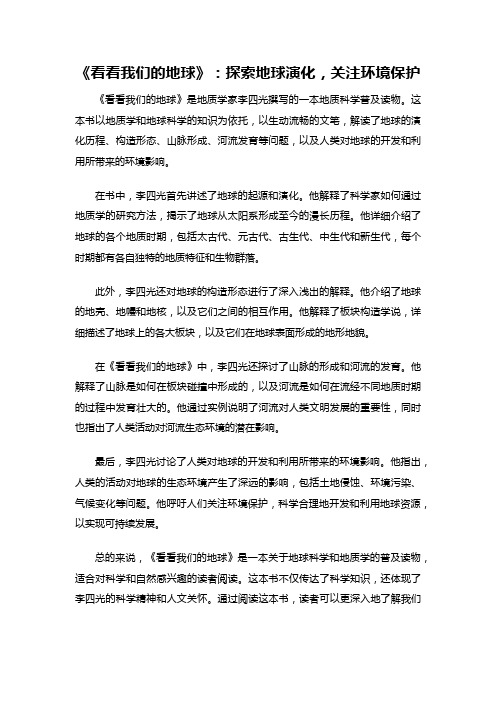 《看看我们的地球》：探索地球演化，关注环境保护

《看看我们的地球》是地质学家李四光撰写的一本地质科学普及读物。这本书以地质学和地球科学的知识为依托，以生动流畅的文笔，解读了地球的演化历程、构造形态、山脉形成、河流发育等问题，以及人类对地球的开发和利用所带来的环境影响。

在书中，李四光首先讲述了地球的起源和演化。他解释了科学家如何通过地质学的研究方法，揭示了地球从太阳系形成至今的漫长历程。他详细介绍了地球的各个地质时期，包括太古代、元古代、古生代、中生代和新生代，每个时期都有各自独特的地质特征和生物群落。

此外，李四光还对地球的构造形态进行了深入浅出的解释。他介绍了地球的地壳、地幔和地核，以及它们之间的相互作用。他解释了板块构造学说，详细描述了地球上的各大板块，以及它们在地球表面形成的地形地貌。

在《看看我们的地球》中，李四光还探讨了山脉的形成和河流的发育。他解释了山脉是如何在板块碰撞中形成的，以及河流是如何在流经不同地质时期的过程中发育壮大的。他通过实例说明了河流对人类文明发展的重要性，同时也指出了人类活动对河流生态环境的潜在影响。

最后，李四光讨论了人类对地球的开发和利用所带来的环境影响。他指出，人类的活动对地球的生态环境产生了深远的影响，包括土地侵蚀、环境污染、气候变化等问题。他呼吁人们关注环境保护，科学合理地开发和利用地球资源，以实现可持续发展。

总的来说，《看看我们的地球》是一本关于地球科学和地质学的普及读物，适合对科学和自然感兴趣的读者阅读。这本书不仅传达了科学知识，还体现了李四光的科学精神和人文关怀。通过阅读这本书，读者可以更深入地了解我们